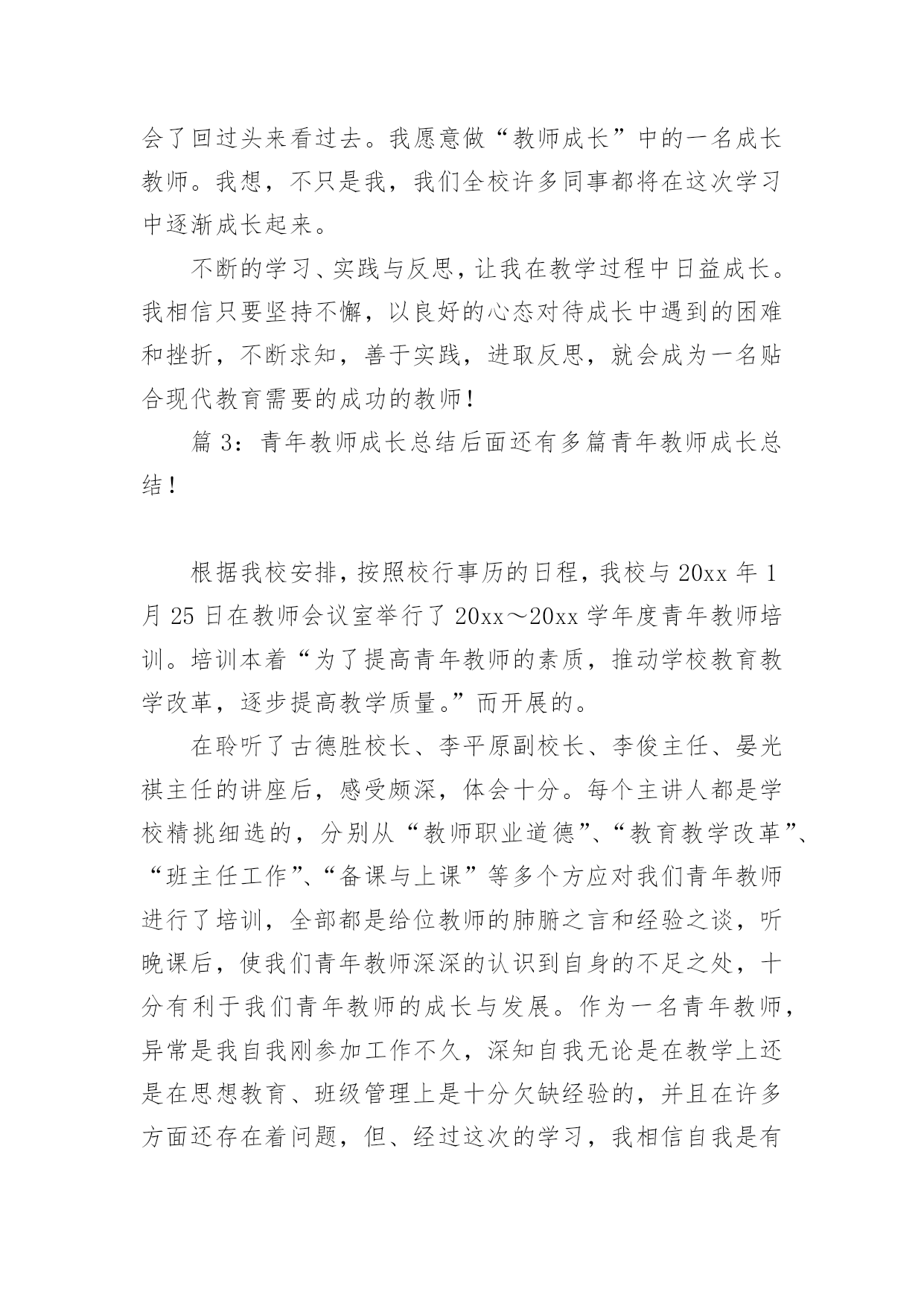 会了回过头来看过去。我愿意做“教师成长”中的一名成长教师。我想，不只是我，我们全校许多同事都将在这次学习中逐渐成长起来。

不断的学习、实践与反思，让我在教学过程中日益成长。我相信只要坚持不懈，以良好的心态对待成长中遇到的困难和挫折，不断求知，善于实践，进取反思，就会成为一名贴合现代教育需要的成功的教师！

篇 3：青年教师成长总结后面还有多篇青年教师成长总结！

根据我校安排，按照校行事历的日程，我校与 20xx 年 1 月 25 日在教师会议室举行了 20xx～20xx 学年度青年教师培训。培训本着“为了提高青年教师的素质，推动学校教育教学改革，逐步提高教学质量。”而开展的。

在聆听了古德胜校长、李平原副校长、李俊主任、晏光祺主任的讲座后，感受颇深，体会十分。每个主讲人都是学校精挑细选的，分别从“教师职业道德”、“教育教学改革”、“班主任工作”、“备课与上课”等多个方应对我们青年教师进行了培训，全部都是给位教师的肺腑之言和经验之谈，听晚课后，使我们青年教师深深的认识到自身的不足之处，十分有利于我们青年教师的成长与发展。作为一名青年教师，异常是我自我刚参加工作不久，深知自我无论是在教学上还是在思想教育、班级管理上是十分欠缺经验的，并且在许多方面还存在着问题，但、经过这次的学习，我相信自我是有